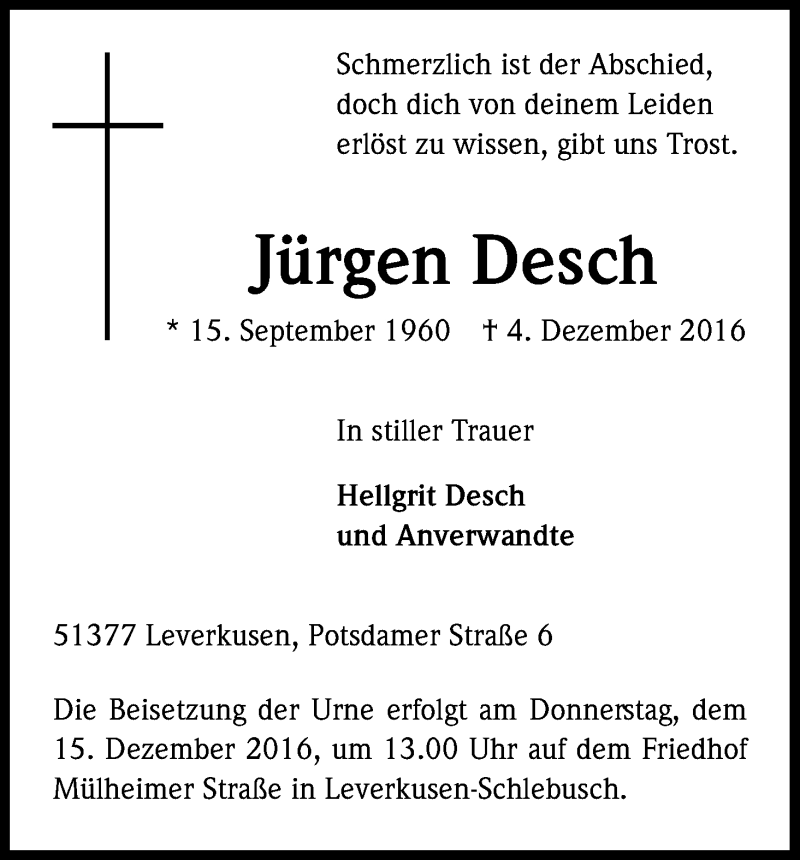 Schmerzlich ist der Abschied,
doch dich von deinem Leiden
erlöst zu wissen, gibt uns Trost.

Jürgen Desch

* 15. September 1960 † 4. Dezember 2016

In stiller Trauer

Hellgrit Desch
und Anverwandte

51377 Leverkusen, Potsdamer Straße 6

Die Beisetzung der Urne erfolgt am Donnerstag, dem 15. Dezember 2016, um 13.00 Uhr auf dem Friedhof Mülheimer Straße in Leverkusen-Schlebusch.